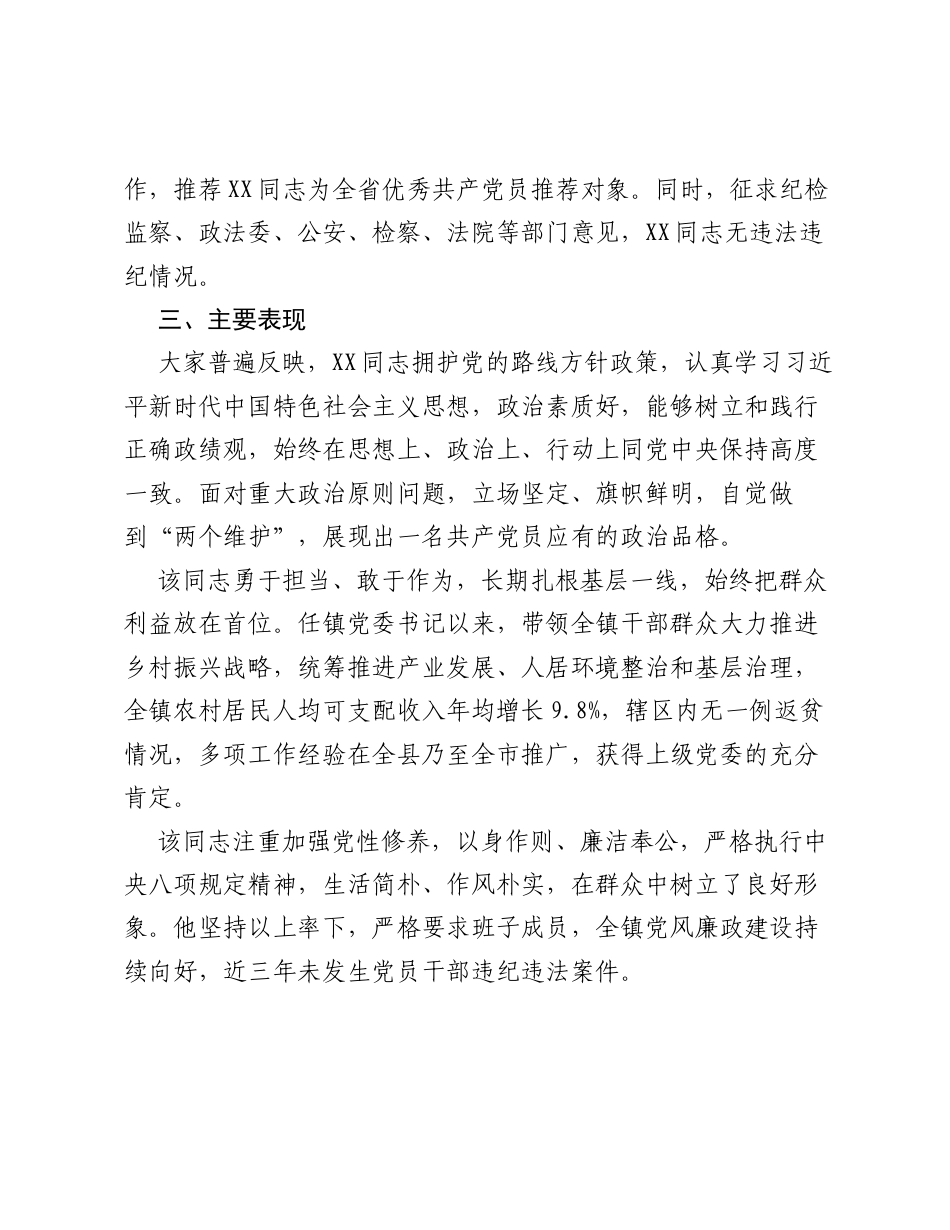 作，推荐XX同志为全省优秀共产党员推荐对象。同时，征求纪检监察、政法委、公安、检察、法院等部门意见，XX同志无违法违纪情况。

三、主要表现

大家普遍反映，XX同志拥护党的路线方针政策，认真学习习近平新时代中国特色社会主义思想，政治素质好，能够树立和践行正确政绩观，始终在思想上、政治上、行动上同党中央保持高度一致。面对重大政治原则问题，立场坚定、旗帜鲜明，自觉做到“两个维护”，展现出一名共产党员应有的政治品格。

该同志勇于担当、敢于作为，长期扎根基层一线，始终把群众利益放在首位。任镇党委书记以来，带领全镇干部群众大力推进乡村振兴战略，统筹推进产业发展、人居环境整治和基层治理，全镇农村居民人均可支配收入年均增长9.8%，辖区内无一例返贫情况，多项工作经验在全县乃至全市推广，获得上级党委的充分肯定。

该同志注重加强党性修养，以身作则、廉洁奉公，严格执行中央八项规定精神，生活简朴、作风朴实，在群众中树立了良好形象。他坚持以上率下，严格要求班子成员，全镇党风廉政建设持续向好，近三年未发生党员干部违纪违法案件。